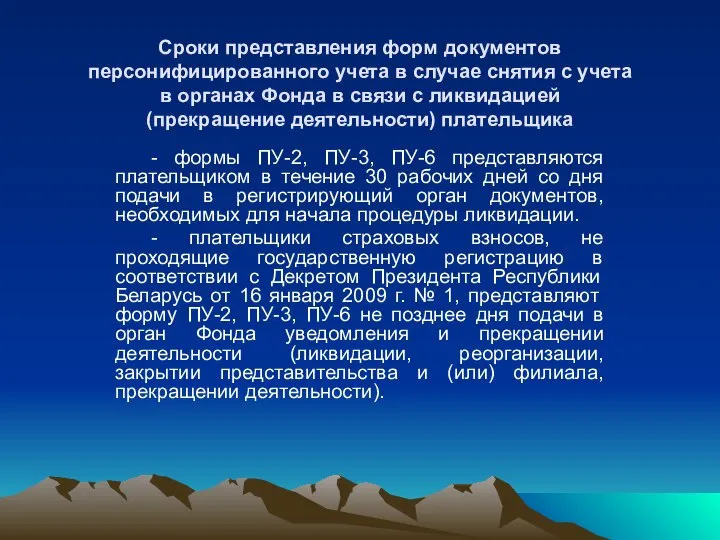 Сроки представления форм документов персонифицированного учета в случае снятия с учета в органах Фонда в связи с ликвидацией (прекращение деятельности) плательщика

- формы ПУ-2, ПУ-3, ПУ-6 представляются плательщиком в течение 30 рабочих дней со дня подачи в регистрирующий орган документов, необходимых для начала процедуры ликвидации.

- плательщики страховых взносов, не проходящие государственную регистрацию в соответствии с Декретом Президента Республики Беларусь от 16 января 2009 г. № 1, представляют форму ПУ-2, ПУ-3, ПУ-6 не позднее дня подачи в орган Фонда уведомления и прекращении деятельности (ликвидации, реорганизации, закрытии представительства и (или) филиала, прекращении деятельности).